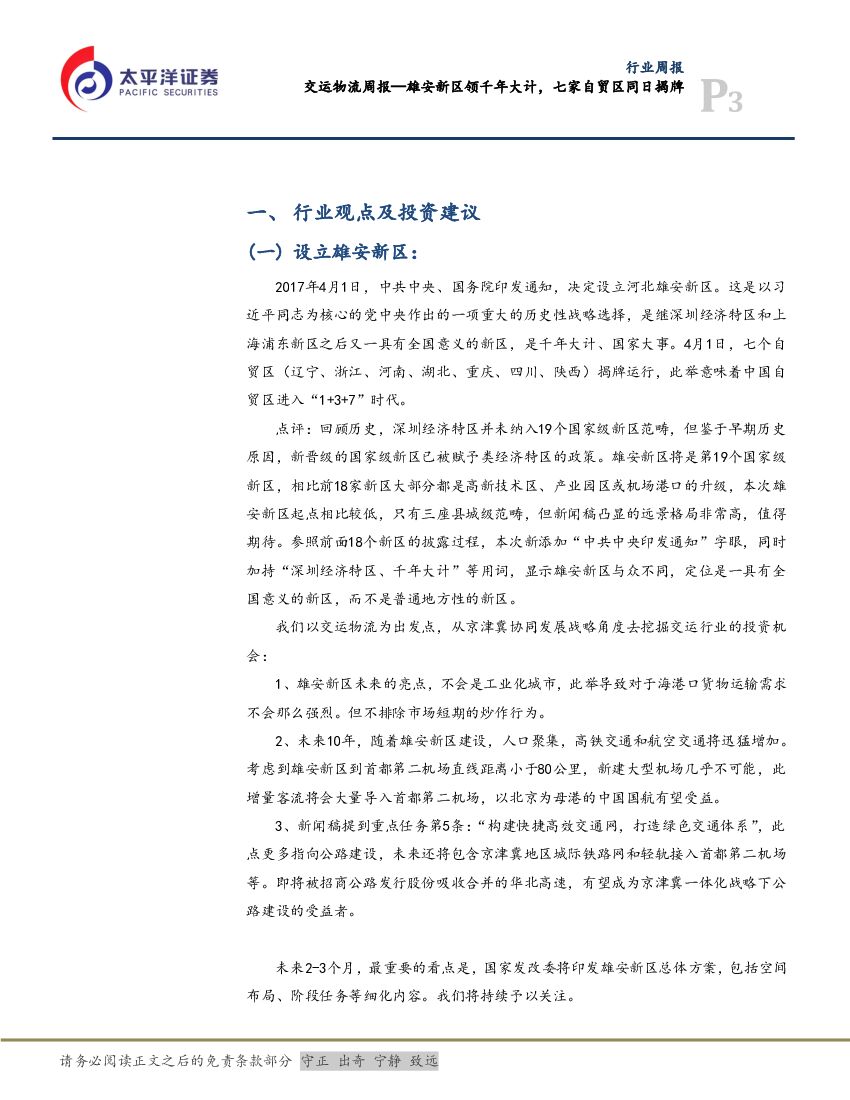 太平洋证券
PACIFIC SECURITIES

行业周报
交运物流周报—雄安新区领千年大计，七家自贸区同日揭牌
P3

一、 行业观点及投资建议

(一) 设立雄安新区：

2017年4月1日，中共中央、国务院印发通知，决定设立河北雄安新区。这是以习近平同志为核心的党中央作出的一项重大的历史性战略选择，是继深圳经济特区和上海浦东新区之后又一具有全国意义的新区，是千年大计、国家大事。4月1日，七个自贸区（辽宁、浙江、河南、湖北、重庆、四川、陕西）揭牌运行，此举意味着中国自贸区进入“1+3+7”时代。

点评：回顾历史，深圳经济特区并未纳入19个国家级新区范畴，但鉴于早期历史原因，新晋级的国家级新区已被赋予类经济特区的政策。雄安新区将是第19个国家级新区，相比前18家新区大部分都是高新技术区、产业园区或机场港口的升级，本次雄安新区起点相比较低，只有三座县城级范畴，但新闻稿凸显的远景格局非常高，值得期待。参照前面18个新区的披露过程，本次新添加“中共中央印发通知”字眼，同时加持“深圳经济特区、千年大计”等用词，显示雄安新区与众不同，定位是一具有全国意义的新区，而不是普通地方性的新区。

我们以交运物流为出发点，从京津冀协同发展战略角度去挖掘交运行业的投资机会：

1、雄安新区未来的亮点，不会是工业化城市，此举导致对于海港口货物运输需求不会那么强烈。但不排除市场短期的炒作行为。

2、未来10年，随着雄安新区建设，人口聚集，高铁交通和航空交通将迅猛增加。考虑到雄安新区到首都第二机场直线距离小于80公里，新建大型机场几乎不可能，此增量客流将会大量导入首都第二机场，以北京为母港的中国国航有望受益。

3、新闻稿提到重点任务第5条：“构建快捷高效交通网，打造绿色交通体系”，此点更多指向公路建设，未来还将包含京津冀地区城际铁路网和轻轨接入首都第二机场等。即将被招商公路发行股份吸收合并的华北高速，有望成为京津冀一体化战略下公路建设的受益者。

未来2-3个月，最重要的看点是，国家发改委将印发雄安新区总体方案，包括空间布局、阶段任务等细化内容。我们将持续予以关注。

请务必阅读正文之后的免责条款部分 守正 出奇 宁静 致远